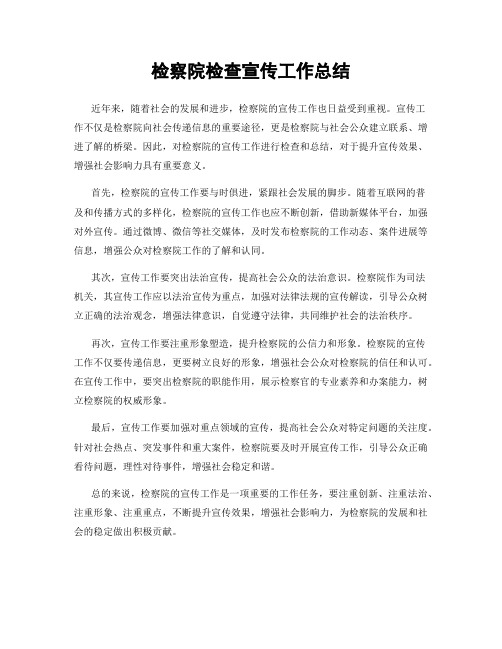 检察院检查宣传工作总结

近年来，随着社会的发展和进步，检察院的宣传工作也日益受到重视。宣传工作不仅是检察院向社会传递信息的重要途径，更是检察院与社会公众建立联系、增进了解的桥梁。因此，对检察院的宣传工作进行检查和总结，对于提升宣传效果、增强社会影响力具有重要意义。

首先，检察院的宣传工作要与时俱进，紧跟社会发展的脚步。随着互联网的普及和传播方式的多样化，检察院的宣传工作也应不断创新，借助新媒体平台，加强对外宣传。通过微博、微信等社交媒体，及时发布检察院的工作动态、案件进展等信息，增强公众对检察院工作的了解和认同。

其次，宣传工作要突出法治宣传，提高社会公众的法治意识。检察院作为司法机关，其宣传工作应以法治宣传为重点，加强对法律法规的宣传解读，引导公众树立正确的法治观念，增强法律意识，自觉遵守法律，共同维护社会的法治秩序。

再次，宣传工作要注重形象塑造，提升检察院的公信力和形象。检察院的宣传工作不仅要传递信息，更要树立良好的形象，增强社会公众对检察院的信任和认可。在宣传工作中，要突出检察院的职能作用，展示检察官的专业素养和办案能力，树立检察院的权威形象。

最后，宣传工作要加强对重点领域的宣传，提高社会公众对特定问题的关注度。针对社会热点、突发事件和重大案件，检察院要及时开展宣传工作，引导公众正确看待问题，理性对待事件，增强社会稳定和谐。

总的来说，检察院的宣传工作是一项重要的工作任务，要注重创新、注重法治、注重形象、注重重点，不断提升宣传效果，增强社会影响力，为检察院的发展和社会的稳定做出积极贡献。